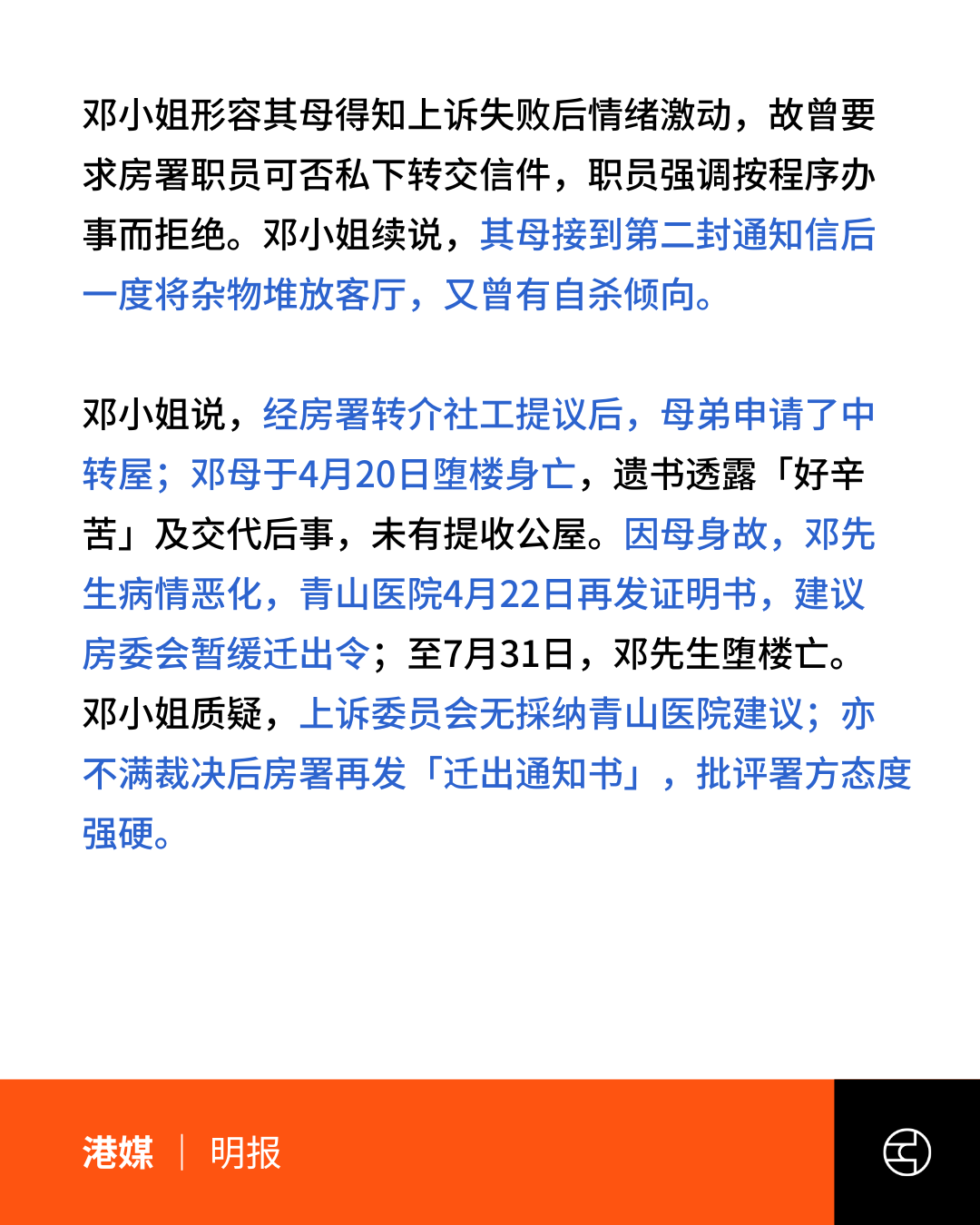 邓小姐形容其母得知上诉失败后情绪激动，故曾要求房署职员可否私下转交信件，职员强调按程序办事而拒绝。邓小姐续说，其母接到第二封通知信后一度将杂物堆放客厅，又曾有自杀倾向。

邓小姐说，经房署转介社工提议后，母弟申请了中转屋；邓母于4月20日堕楼身亡，遗书透露「好辛苦」及交代后事，未有提收公屋。因母身故，邓先生病情恶化，青山医院4月22日再发证明书，建议房委会暂缓迁出令；至7月31日，邓先生堕楼亡。邓小姐质疑，上诉委员会无採纳青山医院建议；亦不满裁决后房署再发「迁出通知书」，批评署方态度强硬。

港媒 | 明报